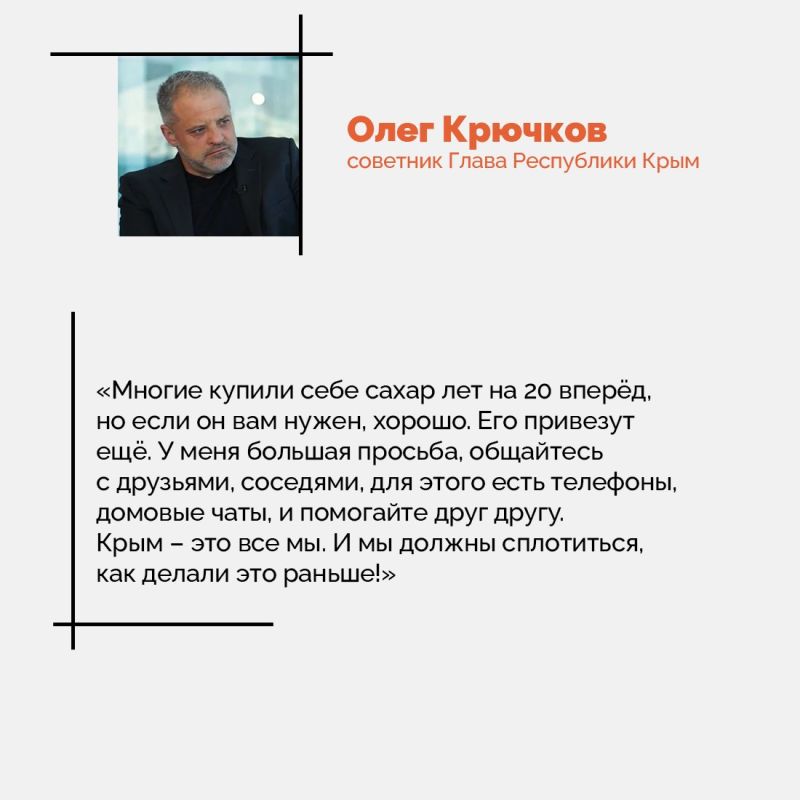 Олег Крючков
советник Глава Республики Крым

«Многие купили себе сахар лет на 20 вперёд, но если он вам нужен, хорошо. Его привезут ещё. У меня большая просьба, общайтесь с друзьями, соседями, для этого есть телефоны, домовые чаты, и помогайте друг другу. Крым – это все мы. И мы должны сплотиться, как делали это раньше!»